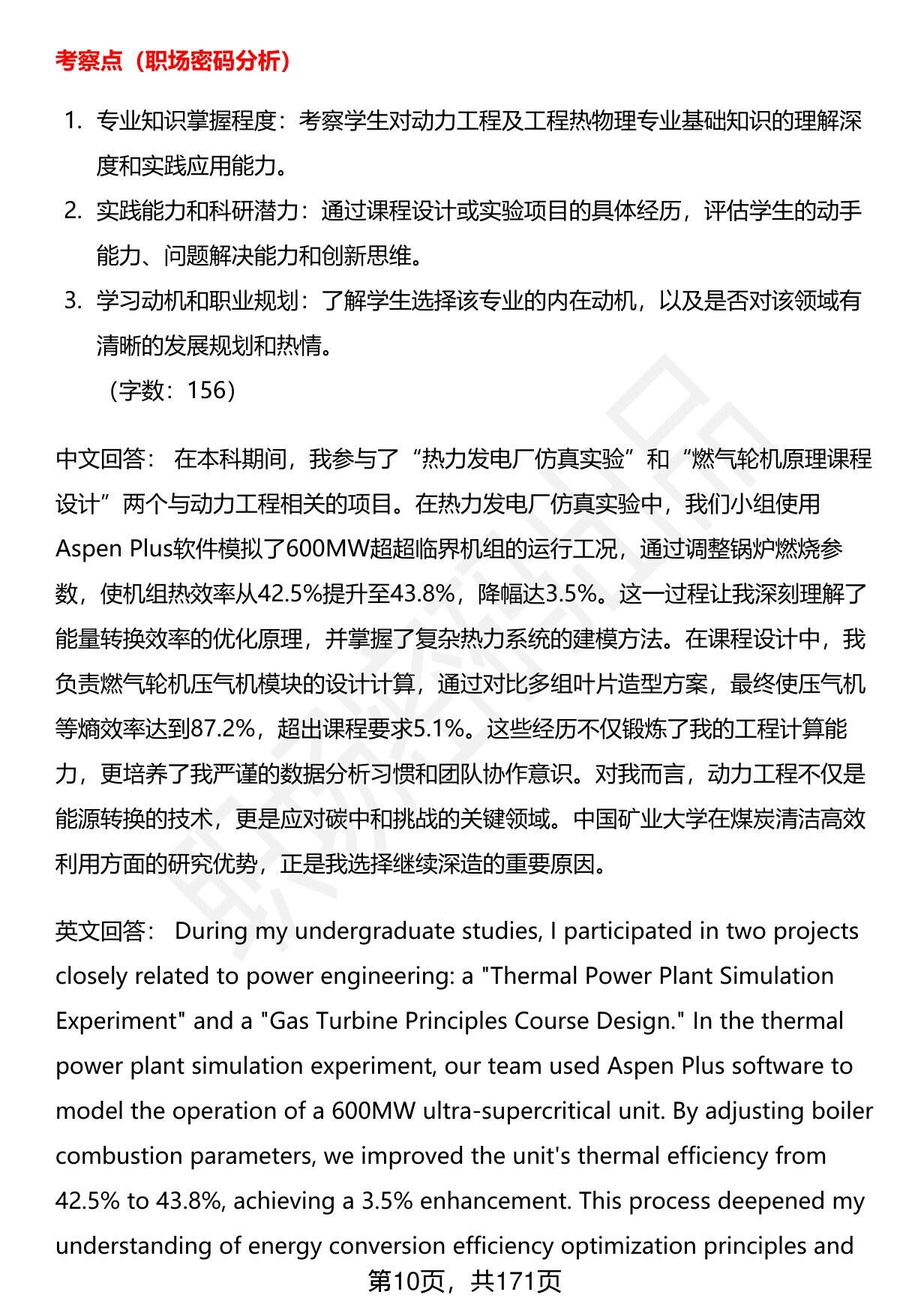 考察点（职场密码分析）

1. 专业知识掌握程度：考察学生对动力工程及工程热物理专业基础知识的理解深度和实践应用能力。
2. 实践能力和科研潜力：通过课程设计或实验项目的具体经历，评估学生的动手能力、问题解决能力和创新思维。
3. 学习动机和职业规划：了解学生选择该专业的内在动机，以及是否对该领域有清晰的发展规划和热情。
（字数：156）

中文回答： 在本科期间，我参与了“热力发电厂仿真实验”和“燃气轮机原理课程设计”两个与动力工程相关的项目。在热力发电厂仿真实验中，我们小组使用Aspen Plus软件模拟了600MW超超临界机组的运行工况，通过调整锅炉燃烧参数，使机组热效率从42.5%提升至43.8%，降幅达3.5%。这一过程让我深刻理解了能量转换效率的优化原理，并掌握了复杂热力系统的建模方法。在课程设计中，我负责燃气轮机压气机模块的设计计算，通过对比多组叶片造型方案，最终使压气机等熵效率达到87.2%，超出课程要求5.1%。这些经历不仅锻炼了我的工程计算能力，更培养了我严谨的数据分析习惯和团队协作意识。对我而言，动力工程不仅是能源转换的技术，更是应对碳中和挑战的关键领域。中国矿业大学在煤炭清洁高效利用方面的研究优势，正是我选择继续深造的重要原因。

英文回答： During my undergraduate studies, I participated in two projects closely related to power engineering: a "Thermal Power Plant Simulation Experiment" and a "Gas Turbine Principles Course Design." In the thermal power plant simulation experiment, our team used Aspen Plus software to model the operation of a 600MW ultra-supercritical unit. By adjusting boiler combustion parameters, we improved the unit's thermal efficiency from 42.5% to 43.8%, achieving a 3.5% enhancement. This process deepened my understanding of energy conversion efficiency optimization principles and

第10页，共171页